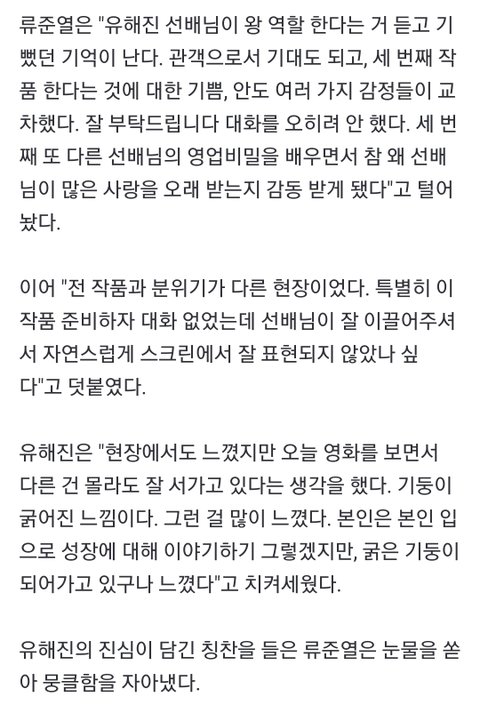 류준열은 "유해진 선배님이 왕 역할 한다는 거 듣고 기뻤던 기억이 난다. 관객으로서 기대도 되고, 세 번째 작품 한다는 것에 대한 기쁨, 안도 여러 가지 감정들이 교차했다. 잘 부탁드립니다 대화를 오히려 안 했다. 세 번째 또 다른 선배님의 영업비밀을 배우면서 참 왜 선배님이 많은 사랑을 오래 받는지 감동 받게 됐다"고 털어놨다.

이어 "전 작품과 분위기가 다른 현장이었다. 특별히 이 작품 준비하자 대화 없었는데 선배님이 잘 이끌어주셔서 자연스럽게 스크린에서 잘 표현되지 않았나 싶다"고 덧붙였다.

유해진은 "현장에서도 느꼈지만 오늘 영화를 보면서 다른 건 몰라도 잘 서가고 있다는 생각을 했다. 기둥이 굵어진 느낌이다. 그런 걸 많이 느꼈다. 본인은 본인 입으로 성장에 대해 이야기하기 그렇겠지만, 굵은 기둥이 되어가고 있구나 느꼈다"고 치켜세웠다.

유해진의 진심이 담긴 칭찬을 들은 류준열은 눈물을 쏟아 뭉클함을 자아냈다.